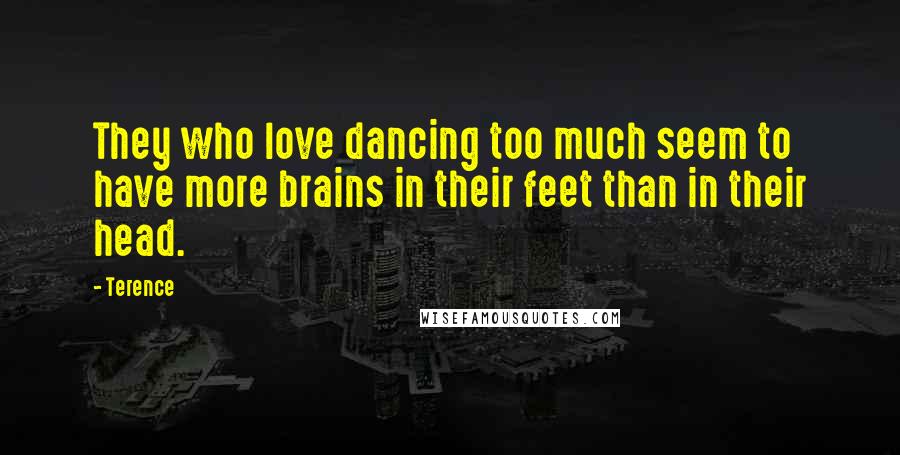 They who love dancing too much seem to have more brains in their feet than in their head.

- Terence

WISEFAMOUSQUOTES.COM